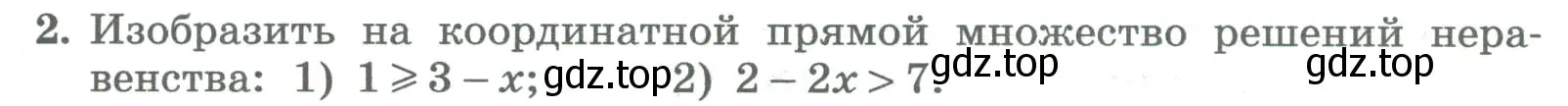 2. Изобразить на координатной прямой множество решений неравенства: 1) $1 \geqslant 3 - x$; gdz.top 2) $2 - 2x > 7$. gdz.top gdz.top